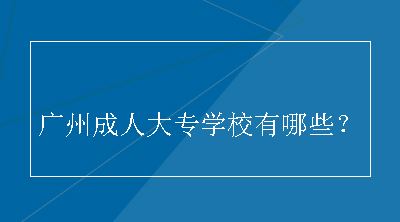 广州成人大专学校有哪些？